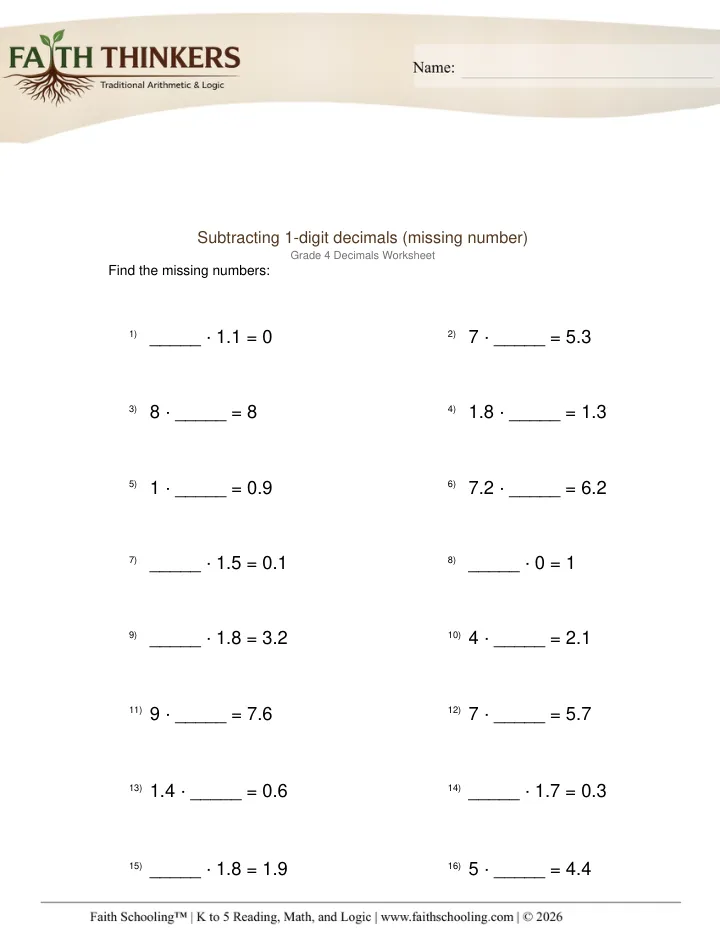 FAITH THINKERS
Traditional Arithmetic & Logic

Name: ____

Subtracting 1-digit decimals (missing number)
Grade 4 Decimals Worksheet

Find the missing numbers:

1) ____ · 1.1 = 0

2) 7 · ____ = 5.3

3) 8 · ____ = 8

4) 1.8 · ____ = 1.3

5) 1 · ____ = 0.9

6) 7.2 · ____ = 6.2

7) ____ · 1.5 = 0.1

8) ____ · 0 = 1

9) ____ · 1.8 = 3.2

10) 4 · ____ = 2.1

11) 9 · ____ = 7.6

12) 7 · ____ = 5.7

13) 1.4 · ____ = 0.6

14) ____ · 1.7 = 0.3

15) ____ · 1.8 = 1.9

16) 5 · ____ = 4.4

Faith Schooling™ | K to 5 Reading, Math, and Logic | www.faithschooling.com | © 2026